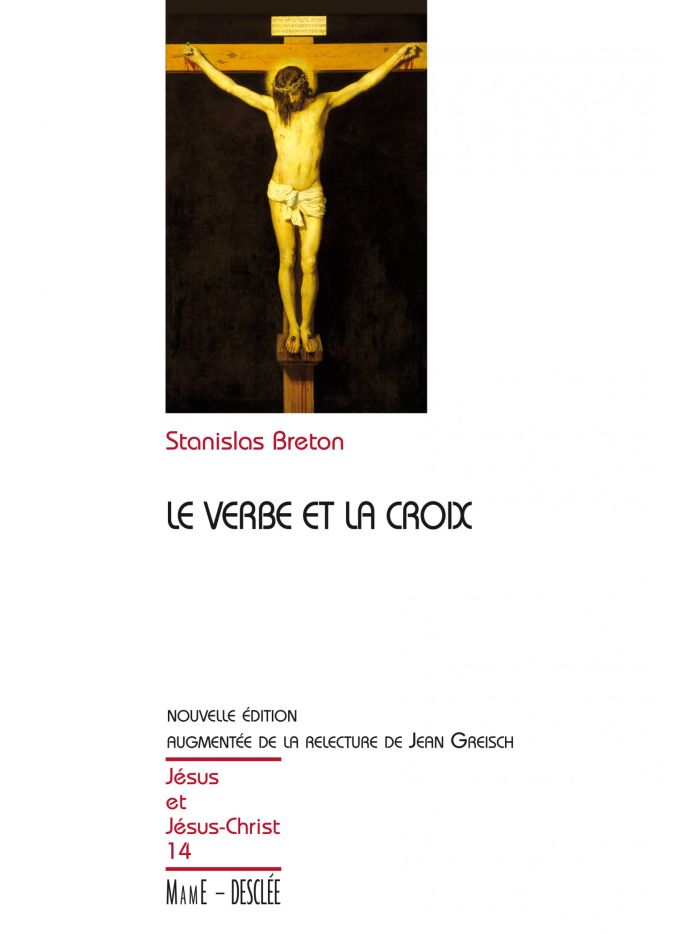 Stanislas Breton

LE VERBE ET LA CROIX

NOUVELLE ÉDITION
AUGMENTÉE DE LA RELECTURE DE JEAN GREISCH

Jésus
et
Jésus-Christ
14

MAME - DESCLÉE